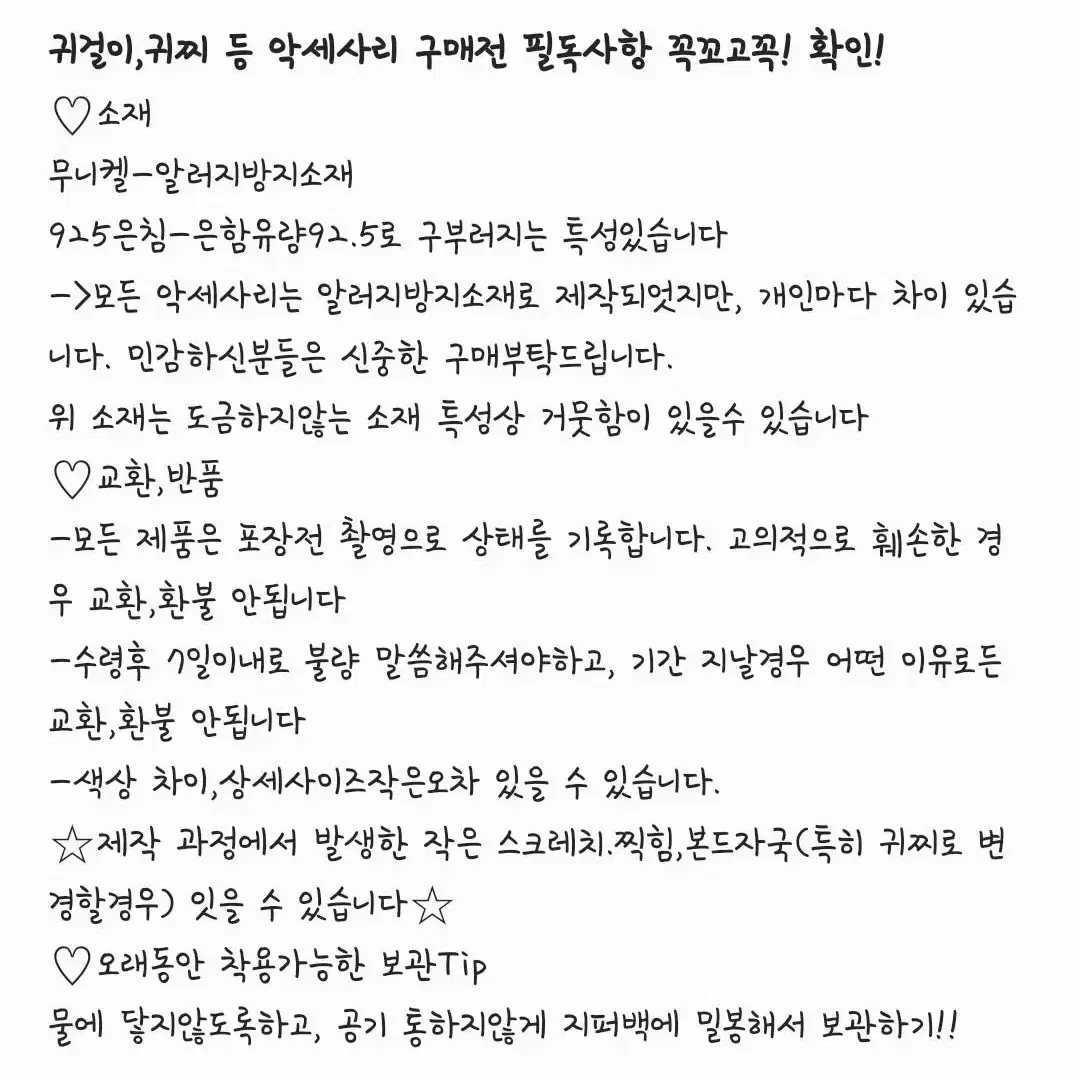 귀걸이,귀찌 등 악세사리 구매전 필독사항 꼭꼬고꼭! 확인!
♡소재
무니켈-알러지방지소재
925은침-은함유량92.5로 구부러지는 특성있습니다
->모든 악세사리는 알러지방지소재로 제작되엇지만, 개인마다 차이 있습니다. 민감하신분들은 신중한 구매부탁드립니다.
위 소재는 도금하지않는 소재 특성상 거뭇함이 있을수 있습니다
♡교환,반품
-모든 제품은 포장전 촬영으로 상태를 기록합니다. 고의적으로 훼손한 경우 교환,환불 안됩니다
-수령후 7일이내로 불량 말씀해주셔야하고, 기간 지날경우 어떤 이유로든 교환,환불 안됩니다
-색상 차이,상세사이즈작은오차 있을 수 있습니다.
☆제작 과정에서 발생한 작은 스크레치.찍힘,본드자국(특히 귀찌로 변경할경우) 잇을 수 있습니다☆
♡오래동안 착용가능한 보관Tip
물에 닿지않도록하고, 공기 통하지않게 지퍼백에 밀봉해서 보관하기!!